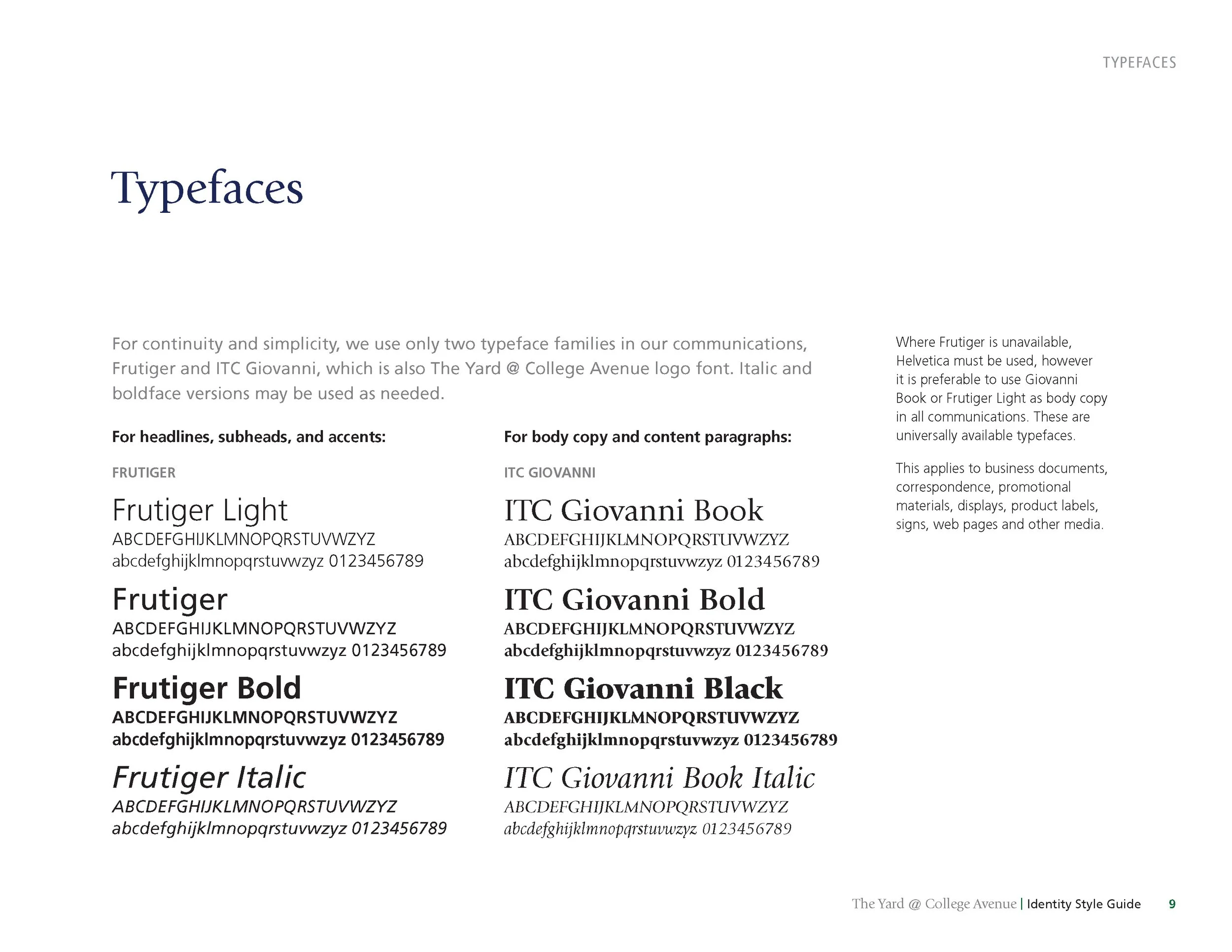 TYPEFACES

Typefaces

For continuity and simplicity, we use only two typeface families in our communications, Frutiger and ITC Giovanni, which is also The Yard @ College Avenue logo font. Italic and boldface versions may be used as needed.

For headlines, subheads, and accents:

FRUTIGER

Frutiger Light
ABCDEFGHIJKLMNOPQRSTUVWZYZ
abcdefghijklmnopqrstuvwzyz 0123456789

Frutiger
ABCDEFGHIJKLMNOPQRSTUVWZYZ
abcdefghijklmnopqrstuvwzyz 0123456789

Frutiger Bold
ABCDEFGHIJKLMNOPQRSTUVWZYZ
abcdefghijklmnopqrstuvwzyz 0123456789

Frutiger Italic
ABCDEFGHIJKLMNOPQRSTUVWZYZ
abcdefghijklmnopqrstuvwzyz 0123456789

For body copy and content paragraphs:

ITC GIOVANNI

ITC Giovanni Book
ABCDEFGHIJKLMNOPQRSTUVWZYZ
abcdefghijklmnopqrstuvwzyz 0123456789

ITC Giovanni Bold
ABCDEFGHIJKLMNOPQRSTUVWZYZ
abcdefghijklmnopqrstuvwzyz 0123456789

ITC Giovanni Black
ABCDEFGHIJKLMNOPQRSTUVWZYZ
abcdefghijklmnopqrstuvwzyz 0123456789

ITC Giovanni Book Italic
ABCDEFGHIJKLMNOPQRSTUVWZYZ
abcdefghijklmnopqrstuvwzyz 0123456789

Where Frutiger is unavailable, Helvetica must be used, however it is preferable to use Giovanni Book or Frutiger Light as body copy in all communications. These are universally available typefaces.

This applies to business documents, correspondence, promotional materials, displays, product labels, signs, web pages and other media.

The Yard @ College Avenue | Identity Style Guide 9